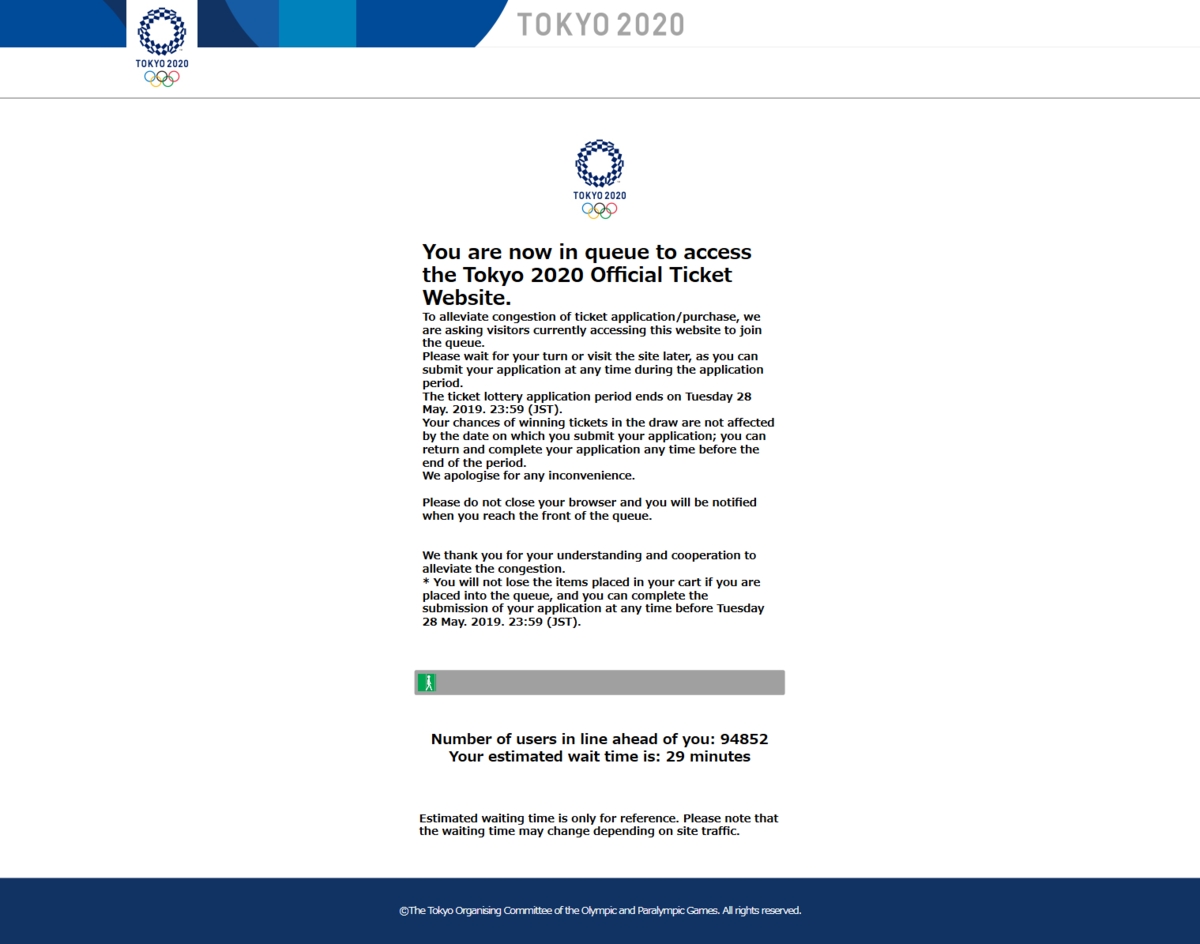 TOKYO 2020

TOKYO 2020

TOKYO 2020

You are now in queue to access the Tokyo 2020 Official Ticket Website.

To alleviate congestion of ticket application/purchase, we are asking visitors currently accessing this website to join the queue.
Please wait for your turn or visit the site later, as you can submit your application at any time during the application period.
The ticket lottery application period ends on Tuesday 28 May. 2019. 23:59 (JST).
Your chances of winning tickets in the draw are not affected by the date on which you submit your application; you can return and complete your application any time before the end of the period.
We apologise for any inconvenience.

Please do not close your browser and you will be notified when you reach the front of the queue.

We thank you for your understanding and cooperation to alleviate the congestion.
* You will not lose the items placed in your cart if you are placed into the queue, and you can complete the submission of your application at any time before Tuesday 28 May. 2019. 23:59 (JST).

Number of users in line ahead of you: 94852
Your estimated wait time is: 29 minutes

Estimated waiting time is only for reference. Please note that the waiting time may change depending on site traffic.

©The Tokyo Organising Committee of the Olympic and Paralympic Games. All rights reserved.